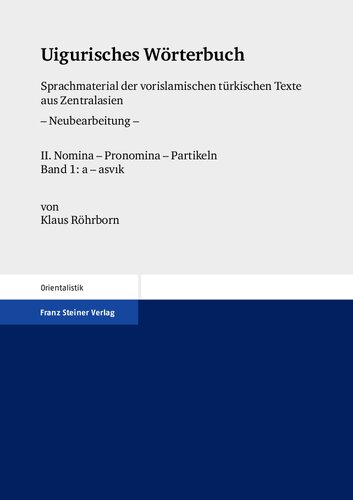 Uigurisches Wörterbuch

Sprachmaterial der vorislamischen türkischen Texte aus Zentralasien

– Neubearbeitung –

II. Nomina – Pronomina – Partikeln
Band 1: a – asvık

von
Klaus Röhrborn

Orientalistik

Franz Steiner Verlag